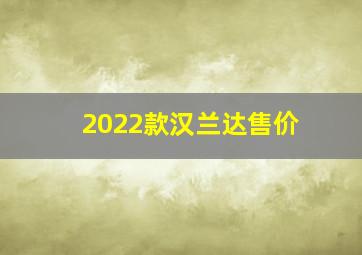 2022款汉兰达售价